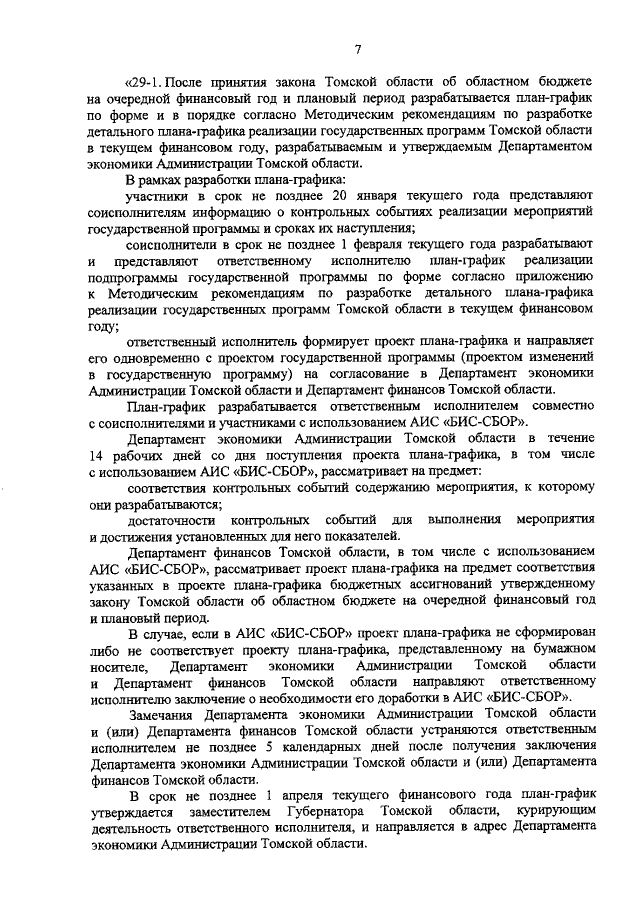 7

«29-1. После принятия закона Томской области об областном бюджете на очередной финансовый год и плановый период разрабатывается план-график по форме и в порядке согласно Методическим рекомендациям по разработке детального плана-графика реализации государственных программ Томской области в текущем финансовом году, разрабатываемым и утверждаемым Департаментом экономики Администрации Томской области.

В рамках разработки плана-графика:

участники в срок не позднее 20 января текущего года представляют соисполнителям информацию о контрольных событиях реализации мероприятий государственной программы и сроках их наступления;

соисполнители в срок не позднее 1 февраля текущего года разрабатывают и представляют ответственному исполнителю план-график реализации подпрограммы государственной программы по форме согласно приложению к Методическим рекомендациям по разработке детального плана-графика реализации государственных программ Томской области в текущем финансовом году;

ответственный исполнитель формирует проект плана-графика и направляет его одновременно с проектом государственной программы (проектом изменений в государственную программу) на согласование в Департамент экономики Администрации Томской области и Департамент финансов Томской области.

План-график разрабатывается ответственным исполнителем совместно с соисполнителями и участниками с использованием АИС «БИС-СБОР».

Департамент экономики Администрации Томской области в течение 14 рабочих дней со дня поступления проекта плана-графика, в том числе с использованием АИС «БИС-СБОР», рассматривает на предмет:

соответствия контрольных событий содержанию мероприятия, к которому они разрабатываются;

достаточности контрольных событий для выполнения мероприятия и достижения установленных для него показателей.

Департамент финансов Томской области, в том числе с использованием АИС «БИС-СБОР», рассматривает проект плана-графика на предмет соответствия указанных в проекте плана-графика бюджетных ассигнований утвержденному закону Томской области об областном бюджете на очередной финансовый год и плановый период.

В случае, если в АИС «БИС-СБОР» проект плана-графика не сформирован либо не соответствует проекту плана-графика, представленному на бумажном носителе, Департамент экономики Администрации Томской области и Департамент финансов Томской области направляют ответственному исполнителю заключение о необходимости его доработки в АИС «БИС-СБОР».

Замечания Департамента экономики Администрации Томской области и (или) Департамента финансов Томской области устраняются ответственным исполнителем не позднее 5 календарных дней после получения заключения Департамента экономики Администрации Томской области и (или) Департамента финансов Томской области.

В срок не позднее 1 апреля текущего финансового года план-график утверждается заместителем Губернатора Томской области, курирующим деятельность ответственного исполнителя, и направляется в адрес Департамента экономики Администрации Томской области.